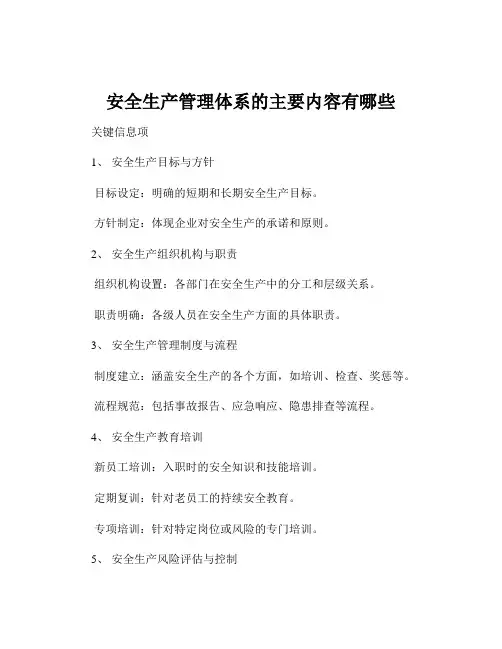 安全生产管理体系的主要内容有哪些

关键信息项

1、 安全生产目标与方针

目标设定：明确的短期和长期安全生产目标。

方针制定：体现企业对安全生产的承诺和原则。

2、 安全生产组织机构与职责

组织机构设置：各部门在安全生产中的分工和层级关系。

职责明确：各级人员在安全生产方面的具体职责。

3、 安全生产管理制度与流程

制度建立：涵盖安全生产的各个方面，如培训、检查、奖惩等。

流程规范：包括事故报告、应急响应、隐患排查等流程。

4、 安全生产教育培训

新员工培训：入职时的安全知识和技能培训。

定期复训：针对老员工的持续安全教育。

专项培训：针对特定岗位或风险的专门培训。

5、 安全生产风险评估与控制